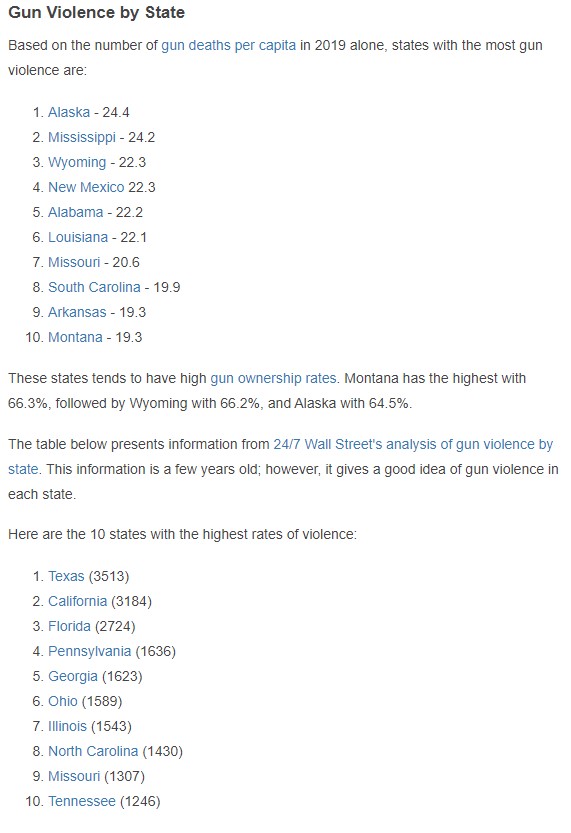 Gun Violence by State

Based on the number of gun deaths per capita in 2019 alone, states with the most gun violence are:

1. Alaska - 24.4
2. Mississippi - 24.2
3. Wyoming - 22.3
4. New Mexico 22.3
5. Alabama - 22.2
6. Louisiana - 22.1
7. Missouri - 20.6
8. South Carolina - 19.9
9. Arkansas - 19.3
10. Montana - 19.3

These states tends to have high gun ownership rates. Montana has the highest with 66.3%, followed by Wyoming with 66.2%, and Alaska with 64.5%.

The table below presents information from 24/7 Wall Street's analysis of gun violence by state. This information is a few years old; however, it gives a good idea of gun violence in each state.

Here are the 10 states with the highest rates of violence:

1. Texas (3513)
2. California (3184)
3. Florida (2724)
4. Pennsylvania (1636)
5. Georgia (1623)
6. Ohio (1589)
7. Illinois (1543)
8. North Carolina (1430)
9. Missouri (1307)
10. Tennessee (1246)